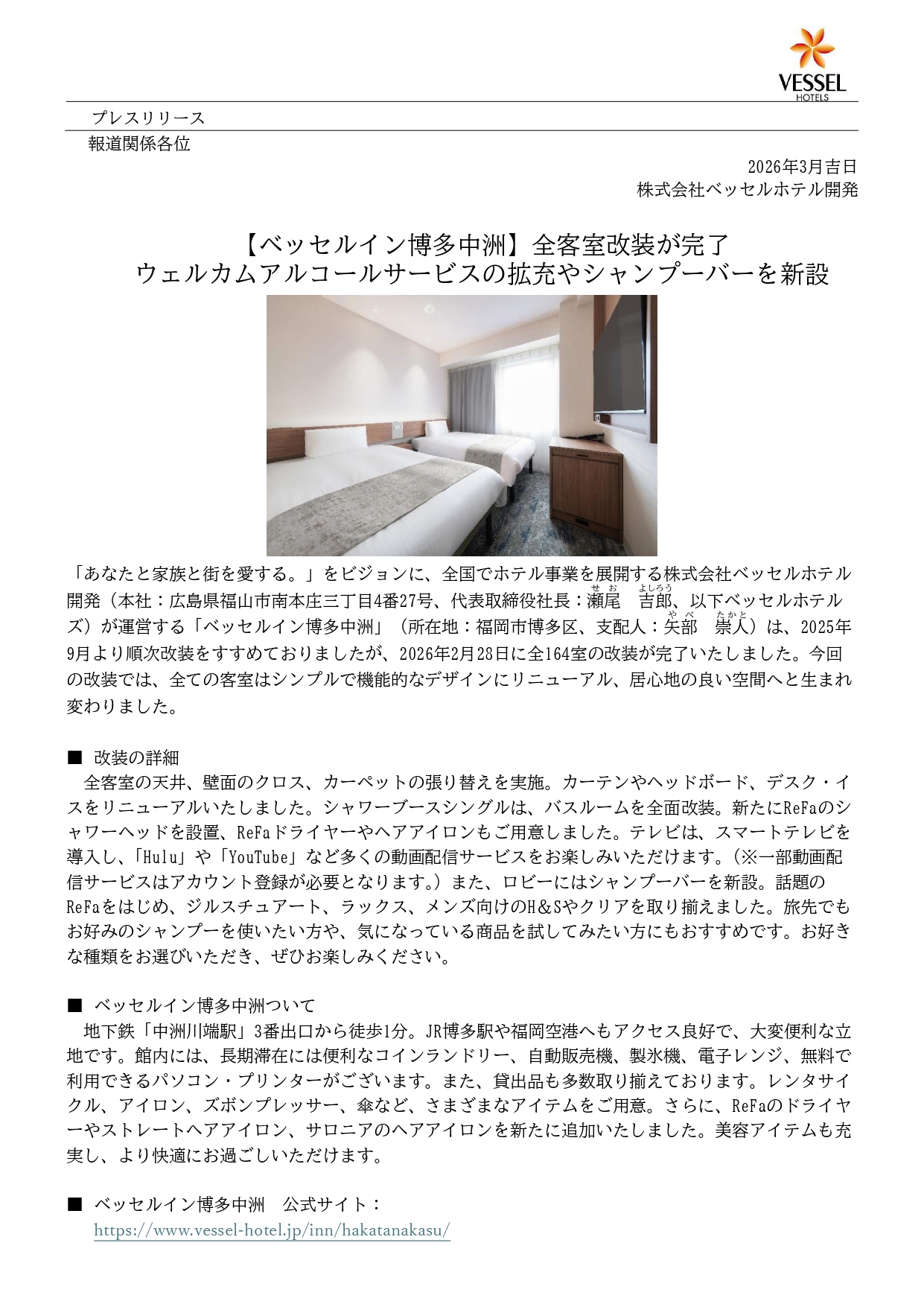 VESSEL
HOTELS

プレスリリース
報道関係各位

2026年3月吉日
株式会社ベッセルホテル開発

【ベッセルイン博多中洲】全客室改装が完了
ウェルカムアルコールサービスの拡充やシャンプーバーを新設

「あなたと家族と街を愛する。」をビジョンに、全国でホテル事業を展開する株式会社ベッセルホテル開発（本社：広島県福山市南本庄三丁目4番27号、代表取締役社長：瀬尾（せお）　吉郎（よしろう）、以下ベッセルホテルズ）が運営する「ベッセルイン博多中洲」（所在地：福岡市博多区、支配人：矢部（やべ）　崇人（たかと））は、2025年9月より順次改装をすすめておりましたが、2026年2月28日に全164室の改装が完了いたしました。今回の改装では、全ての客室はシンプルで機能的なデザインにリニューアル、居心地の良い空間へと生まれ変わりました。

■ 改装の詳細
全客室の天井、壁面のクロス、カーペットの張り替えを実施。カーテンやヘッドボード、デスク・イスをリニューアルいたしました。シャワーブースシングルは、バスルームを全面改装。新たにReFaのシャワーヘッドを設置、ReFaドライヤーやヘアアイロンもご用意しました。テレビは、スマートテレビを導入し、「Hulu」や「YouTube」など多くの動画配信サービスをお楽しみいただけます。（※一部動画配信サービスはアカウント登録が必要となります。）また、ロビーにはシャンプーバーを新設。話題のReFaをはじめ、ジルスチュアート、ラックス、メンズ向けのH＆Sやクリアを取り揃えました。旅先でもお好みのシャンプーを使いたい方や、気になっている商品を試してみたい方にもおすすめです。お好きな種類をお選びいただき、ぜひお楽しみください。

■ ベッセルイン博多中洲ついて
地下鉄「中洲川端駅」3番出口から徒歩1分。JR博多駅や福岡空港へもアクセス良好で、大変便利な立地です。館内には、長期滞在には便利なコインランドリー、自動販売機、製氷機、電子レンジ、無料で利用できるパソコン・プリンターがございます。また、貸出品も多数取り揃えております。レンタサイクル、アイロン、ズボンプレッサー、傘など、さまざまなアイテムをご用意。さらに、ReFaのドライヤーやストレートヘアアイロン、サロニアのヘアアイロンを新たに追加いたしました。美容アイテムも充実し、より快適にお過ごしいただけます。

■ ベッセルイン博多中洲　公式サイト：
https://www.vessel-hotel.jp/inn/hakatanakasu/